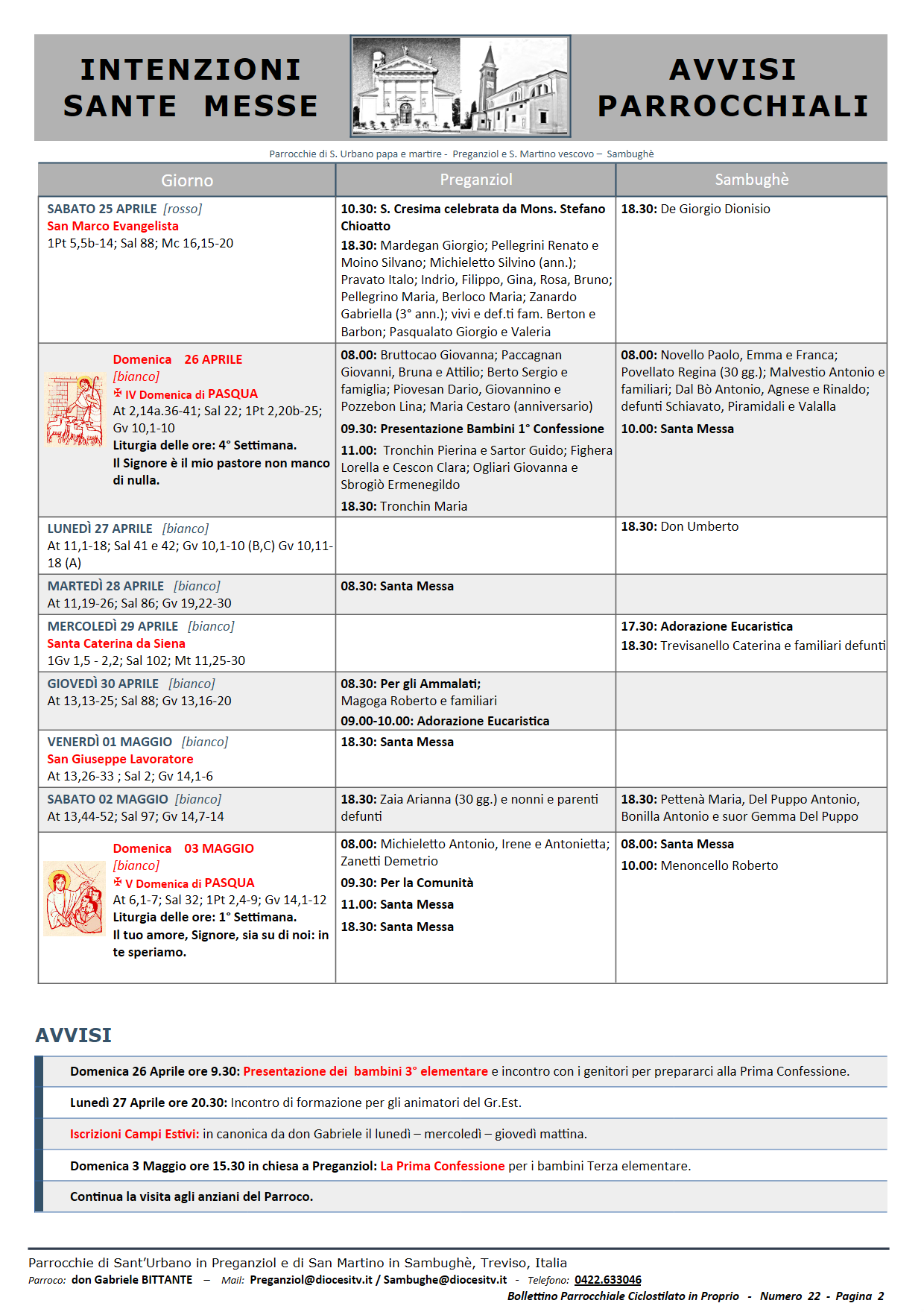 INTENZIONI SANTE MESSE

AVVISI PARROCCHIALI

Parrocchie di S. Urbano papa e martire - Preganziol e S. Martino vescovo – Sambughè

| Giorno | Preganziol | Sambughè |
|---|---|---|
| SABATO 25 APRILE [rosso] San Marco Evangelista 1Pt 5,5b-14; Sal 88; Mc 16,15-20 | 10.30: S. Cresima celebrata da Mons. Stefano Chioatto 18.30: Mardegan Giorgio; Pellegrini Renato e Moino Silvano; Michieletto Silvino (ann.); Pravato Italo; Indrio, Filippo, Gina, Rosa, Bruno; Pellegrino Maria, Berloco Maria; Zanardo Gabriella (3° ann.); vivi e def.ti fam. Berton e Barbon; Pasqualato Giorgio e Valeria | 18.30: De Giorgio Dionisio |
| Domenica 26 APRILE [bianco] ✠ IV Domenica di PASQUA At 2,14a.36-41; Sal 22; 1Pt 2,20b-25; Gv 10,1-10 Liturgia delle ore: 4° Settimana. Il Signore è il mio pastore non manco di nulla. | 08.00: Bruttocao Giovanna; Paccagnan Giovanni, Bruna e Attilio; Berto Sergio e famiglia; Piovesan Dario, Giovannino e Pozzebon Lina; Maria Cestaro (anniversario) 09.30: Presentazione Bambini 1° Confessione 11.00: Tronchin Pierina e Sartor Guido; Fighera Lorella e Cescon Clara; Ogliari Giovanna e Sbrogiò Ermenegildo 18.30: Tronchin Maria | 08.00: Novello Paolo, Emma e Franca; Povellato Regina (30 gg.); Malvestio Antonio e familiari; Dal Bò Antonio, Agnese e Rinaldo; defunti Schiavato, Piramidali e Valalla 10.00: Santa Messa |
| LUNEDÌ 27 APRILE [bianco] At 11,1-18; Sal 41 e 42; Gv 10,1-10 (B,C) Gv 10,11-18 (A) | | 18.30: Don Umberto |
| MARTEDÌ 28 APRILE [bianco] At 11,19-26; Sal 86; Gv 19,22-30 | 08.30: Santa Messa | |
| MERCOLEDÌ 29 APRILE [bianco] Santa Caterina da Siena 1Gv 1,5 - 2,2; Sal 102; Mt 11,25-30 | | 17.30: Adorazione Eucaristica 18.30: Trevisanello Caterina e familiari defunti |
| GIOVEDÌ 30 APRILE [bianco] At 13,13-25; Sal 88; Gv 13,16-20 | 08.30: Per gli Ammalati; Magoga Roberto e familiari 09.00-10.00: Adorazione Eucaristica | |
| VENERDÌ 01 MAGGIO [bianco] San Giuseppe Lavoratore At 13,26-33 ; Sal 2; Gv 14,1-6 | 18.30: Santa Messa | |
| SABATO 02 MAGGIO [bianco] At 13,44-52; Sal 97; Gv 14,7-14 | 18.30: Zaia Arianna (30 gg.) e nonni e parenti defunti | 18.30: Pettenà Maria, Del Puppo Antonio, Bonilla Antonio e suor Gemma Del Puppo |
| Domenica 03 MAGGIO [bianco] ✠ V Domenica di PASQUA At 6,1-7; Sal 32; 1Pt 2,4-9; Gv 14,1-12 Liturgia delle ore: 1° Settimana. Il tuo amore, Signore, sia su di noi: in te speriamo. | 08.00: Michieletto Antonio, Irene e Antonietta; Zanetti Demetrio 09.30: Per la Comunità 11.00: Santa Messa 18.30: Santa Messa | 08.00: Santa Messa 10.00: Menoncello Roberto |

AVVISI

Domenica 26 Aprile ore 9.30: Presentazione dei bambini 3° elementare e incontro con i genitori per prepararci alla Prima Confessione.

Lunedì 27 Aprile ore 20.30: Incontro di formazione per gli animatori del Gr.Est.

Iscrizioni Campi Estivi: in canonica da don Gabriele il lunedì – mercoledì – giovedì mattina.

Domenica 3 Maggio ore 15.30 in chiesa a Preganziol: La Prima Confessione per i bambini Terza elementare.

Continua la visita agli anziani del Parroco.

Parrocchie di Sant'Urbano in Preganziol e di San Martino in Sambughè, Treviso, Italia
Parroco: don Gabriele BITTANTE – Mail: Preganziol@diocesitv.it / Sambughe@diocesitv.it - Telefono: 0422.633046
Bollettino Parrocchiale Ciclostilato in Proprio - Numero 22 - Pagina 2